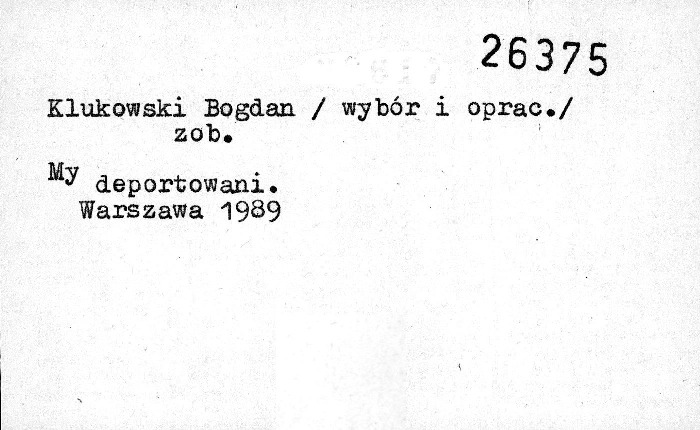 26375

Klukowski Bogdan / wybór i oprac./
zob.

My deportowani.
Warszawa 1989